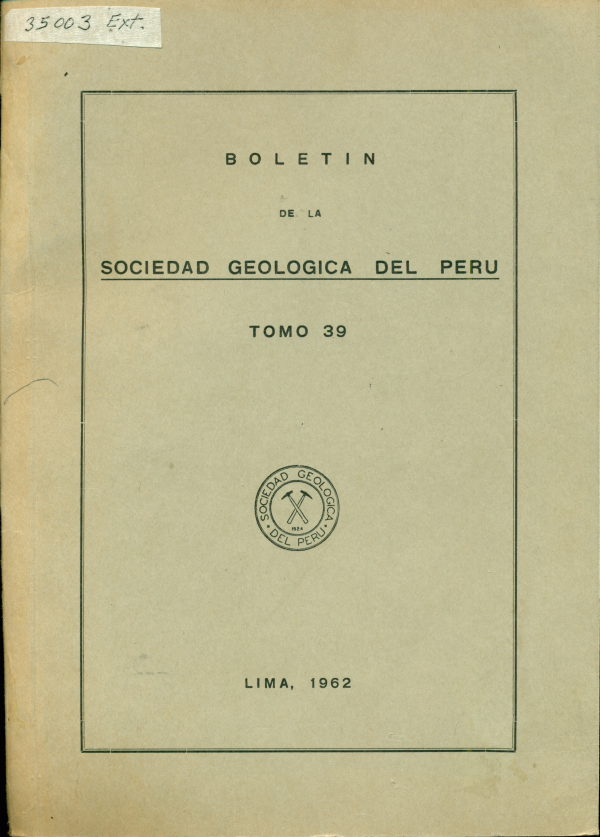 35003 Ext.

BOLETIN

DE LA

SOCIEDAD GEOLOGICA DEL PERU

TOMO 39

SOCIEDAD GEOLOGICA DEL PERU 1924

LIMA, 1962